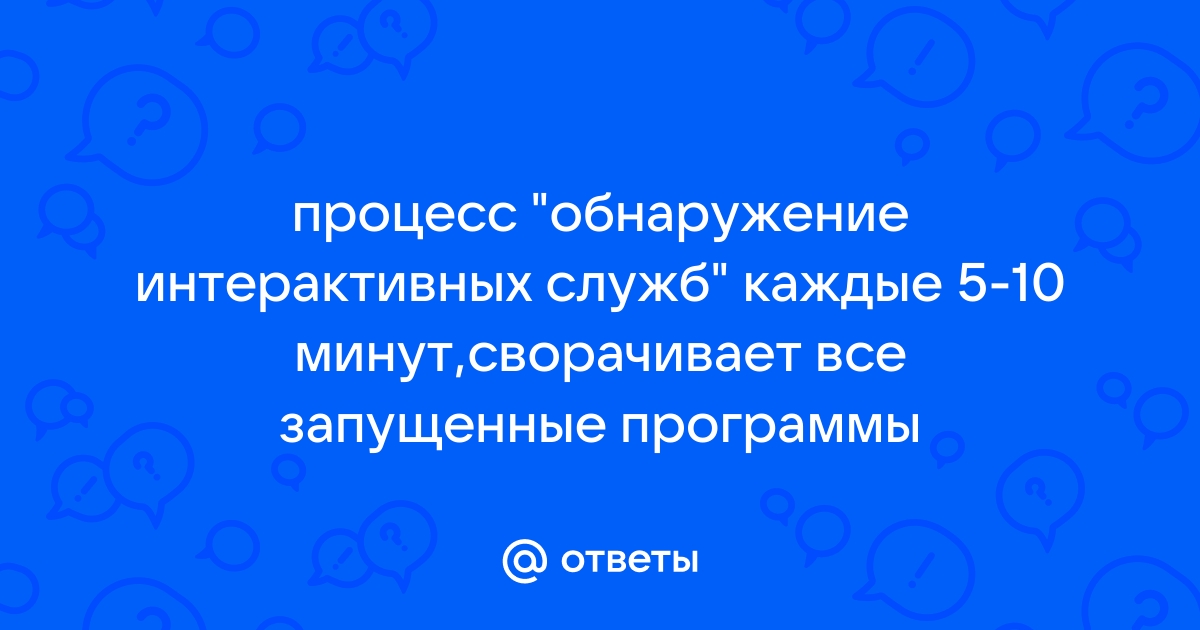 процесс "обнаружение интерактивных служб" каждые 5-10 минут,сворачивает все запущенные программы

@ ответы